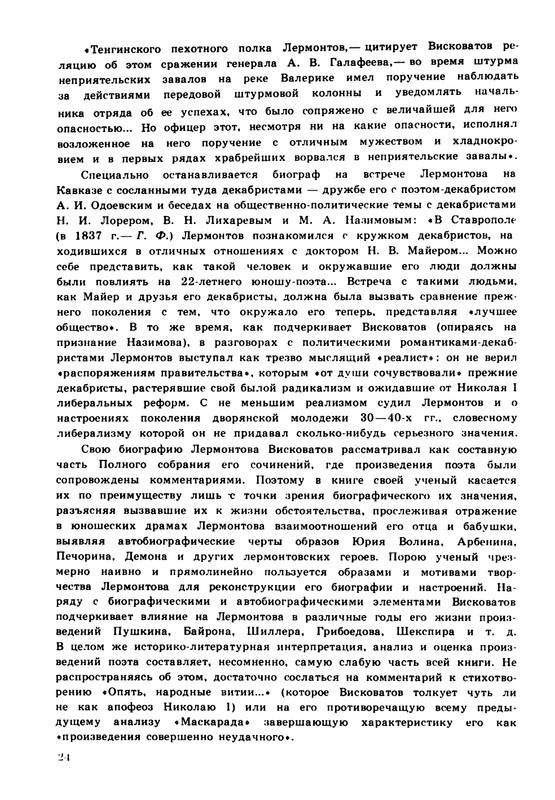 «Тенгинского пехотного полка Лермонтов,— цитирует Висковатов реляцию об этом сражении генерала А. В. Галафеева,— во время штурма неприятельских завалов на реке Валерике имел поручение наблюдать за действиями передовой штурмовой колонны и уведомлять начальника отряда об ее успехах, что было сопряжено с величайшей для него опасностью... Но офицер этот, несмотря ни на какие опасности, исполнял возложенное на него поручение с отличным мужеством и хладнокровием и в первых рядах храбрейших ворвался в неприятельские завалы».

Специально останавливается биограф на встрече Лермонтова на Кавказе с сосланными туда декабристами — дружбе его с поэтом-декабристом А. И. Одоевским и беседах на общественно-политические темы с декабристами Н. И. Лорером, В. Н. Лихаревым и М. А. Назимовым: «В Ставрополе (в 1837 г.— Г. Ф.) Лермонтов познакомился с кружком декабристов, находившихся в отличных отношениях с доктором Н. В. Майером... Можно себе представить, как такой человек и окружавшие его люди должны были повлиять на 22-летнего юношу-поэта... Встреча с такими людьми, как Майер и друзья его декабристы, должна была вызвать сравнение прежнего поколения с тем, что окружало его теперь, представляя «лучшее общество». В то же время, как подчеркивает Висковатов (опираясь на признание Назимова), в разговорах с политическими романтиками-декабристами Лермонтов выступал как трезво мыслящий «реалист»: он не верил «распоряжениям правительства», которым «от души сочувствовали» прежние декабристы, растерявшие свой былой радикализм и ожидавшие от Николая I либеральных реформ. С не меньшим реализмом судил Лермонтов и о настроениях поколения дворянской молодежи 30—40-х гг., словесному либерализму которой он не придавал сколько-нибудь серьезного значения.

Свою биографию Лермонтова Висковатов рассматривал как составную часть Полного собрания его сочинений, где произведения поэта были сопровождены комментариями. Поэтому в книге своей ученый касается их по преимуществу лишь с точки зрения биографического их значения, разъясняя вызвавшие их к жизни обстоятельства, прослеживая отражение в юношеских драмах Лермонтова взаимоотношений его отца и бабушки, выявляя автобиографические черты образов Юрия Волина, Арбенина, Печорина, Демона и других лермонтовских героев. Порою ученый чрезмерно наивно и прямолинейно пользуется образами и мотивами творчества Лермонтова для реконструкции его биографии и настроений. Наряду с биографическими и автобиографическими элементами Висковатов подчеркивает влияние на Лермонтова в различные годы его жизни произведений Пушкина, Байрона, Шиллера, Грибоедова, Шекспира и т. д. В целом же историко-литературная интерпретация, анализ и оценка произведений поэта составляет, несомненно, самую слабую часть всей книги. Не распространяясь об этом, достаточно сослаться на комментарий к стихотворению «Опять, народные витии...» (которое Висковатов толкует чуть ли не как апофеоз Николаю I) или на его противоречащую всему предыдущему анализу «Маскарада» завершающую характеристику его как «произведения совершенно неудачного».

24